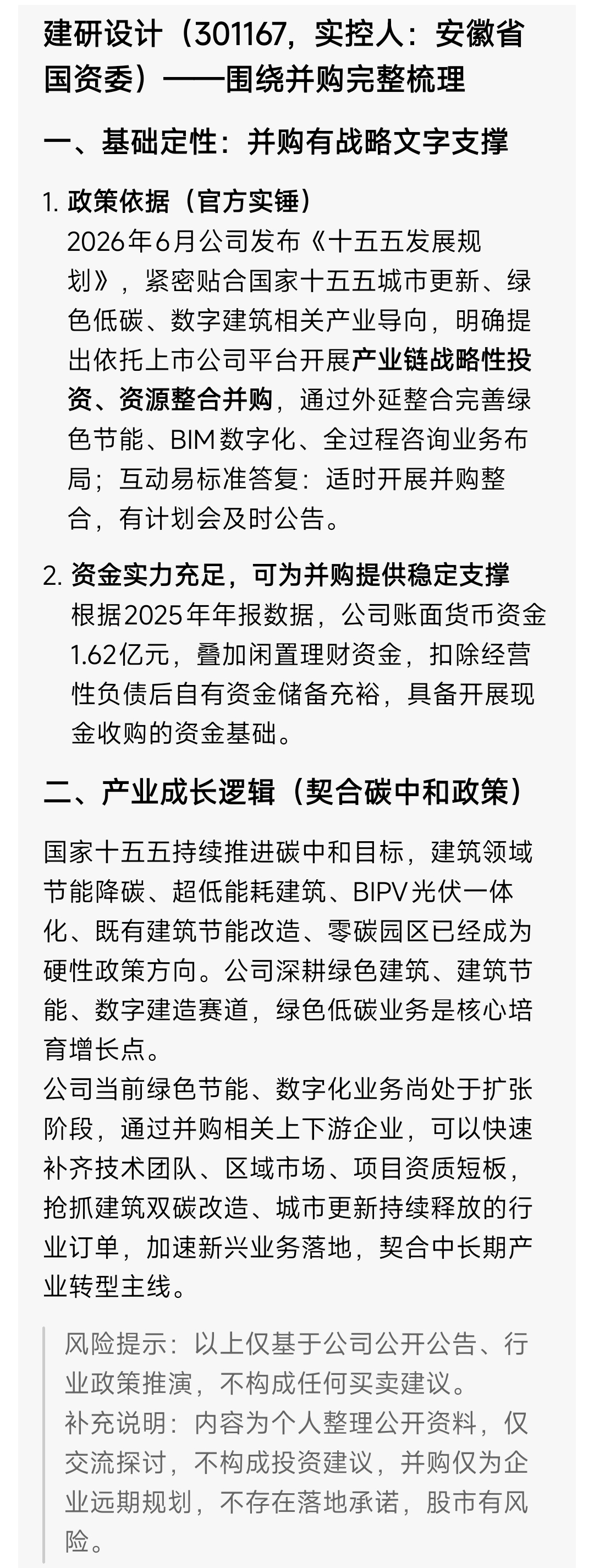 建研设计（301167，实控人：安徽省国资委）——围绕并购完整梳理

一、基础定性：并购有战略文字支撑

1. 政策依据（官方实锤）
2026年6月公司发布《十五五发展规划》，紧密贴合国家十五五城市更新、绿色低碳、数字建筑相关产业导向，明确提出依托上市公司平台开展产业链战略性投资、资源整合并购，通过外延整合完善绿色节能、BIM数字化、全过程咨询业务布局；互动易标准答复：适时开展并购整合，有计划会及时公告。

2. 资金实力充足，可为并购提供稳定支撑
根据2025年年报数据，公司账面货币资金1.62亿元，叠加闲置理财资金，扣除经营性负债后自有资金储备充裕，具备开展现金收购的资金基础。

二、产业成长逻辑（契合碳中和政策）

国家十五五持续推进碳中和目标，建筑领域节能降碳、超低能耗建筑、BIPV光伏一体化、既有建筑节能改造、零碳园区已经成为硬性政策方向。公司深耕绿色建筑、建筑节能、数字建造赛道，绿色低碳业务是核心培育增长点。
公司当前绿色节能、数字化业务尚处于扩张阶段，通过并购相关上下游企业，可以快速补齐技术团队、区域市场、项目资质短板，抢抓建筑双碳改造、城市更新持续释放的行业订单，加速新兴业务落地，契合中长期产业转型主线。

风险提示：以上仅基于公司公开公告、行业政策推演，不构成任何买卖建议。
补充说明：内容为个人整理公开资料，仅交流探讨，不构成投资建议，并购仅为企业远期规划，不存在落地承诺，股市有风险。